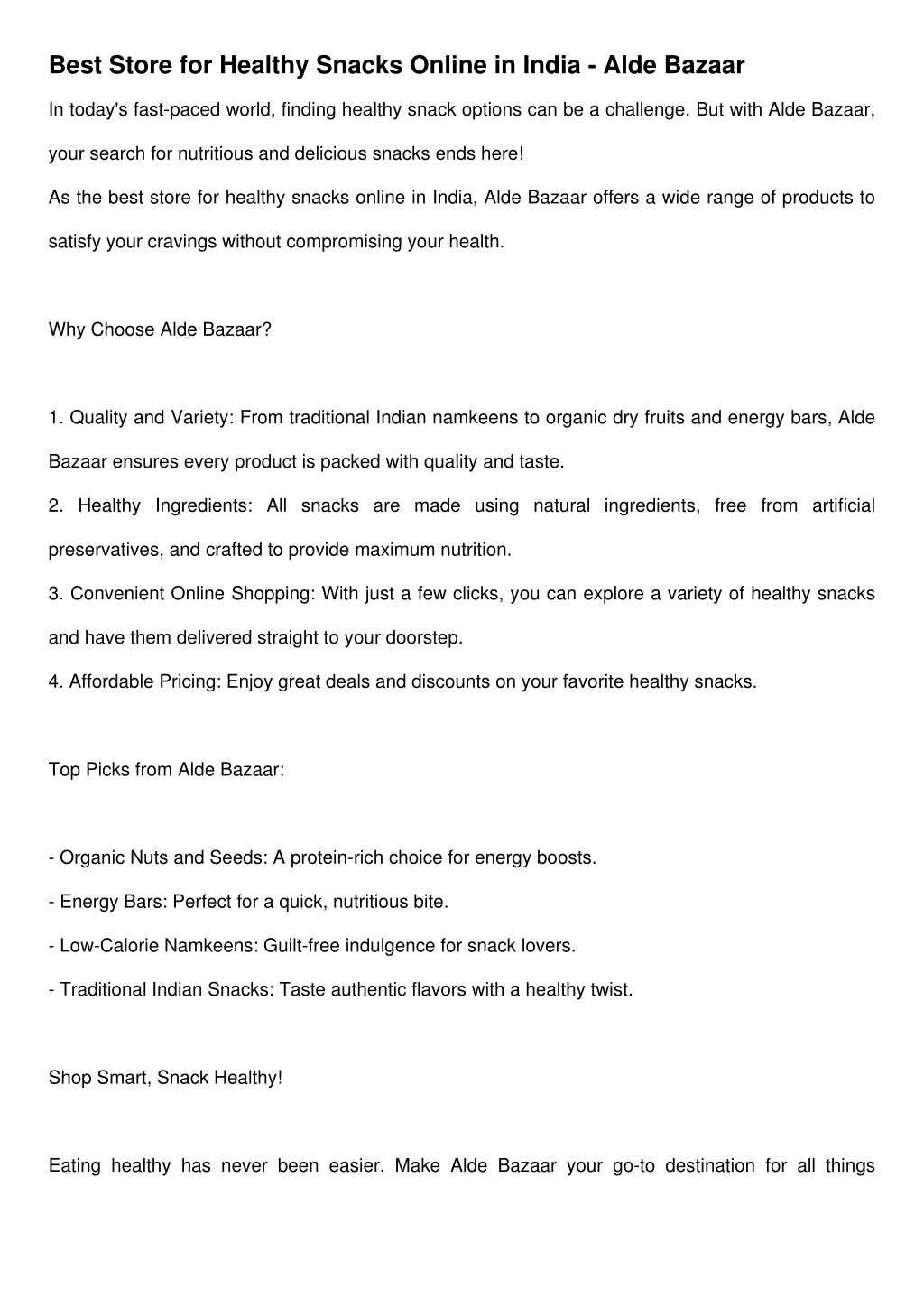 Best Store for Healthy Snacks Online in India - Alde Bazaar

In today's fast-paced world, finding healthy snack options can be a challenge. But with Alde Bazaar, your search for nutritious and delicious snacks ends here!
As the best store for healthy snacks online in India, Alde Bazaar offers a wide range of products to satisfy your cravings without compromising your health.

Why Choose Alde Bazaar?

1. Quality and Variety: From traditional Indian namkeens to organic dry fruits and energy bars, Alde Bazaar ensures every product is packed with quality and taste.
2. Healthy Ingredients: All snacks are made using natural ingredients, free from artificial preservatives, and crafted to provide maximum nutrition.
3. Convenient Online Shopping: With just a few clicks, you can explore a variety of healthy snacks and have them delivered straight to your doorstep.
4. Affordable Pricing: Enjoy great deals and discounts on your favorite healthy snacks.

Top Picks from Alde Bazaar:

- Organic Nuts and Seeds: A protein-rich choice for energy boosts.
- Energy Bars: Perfect for a quick, nutritious bite.
- Low-Calorie Namkeens: Guilt-free indulgence for snack lovers.
- Traditional Indian Snacks: Taste authentic flavors with a healthy twist.

Shop Smart, Snack Healthy!

Eating healthy has never been easier. Make Alde Bazaar your go-to destination for all things